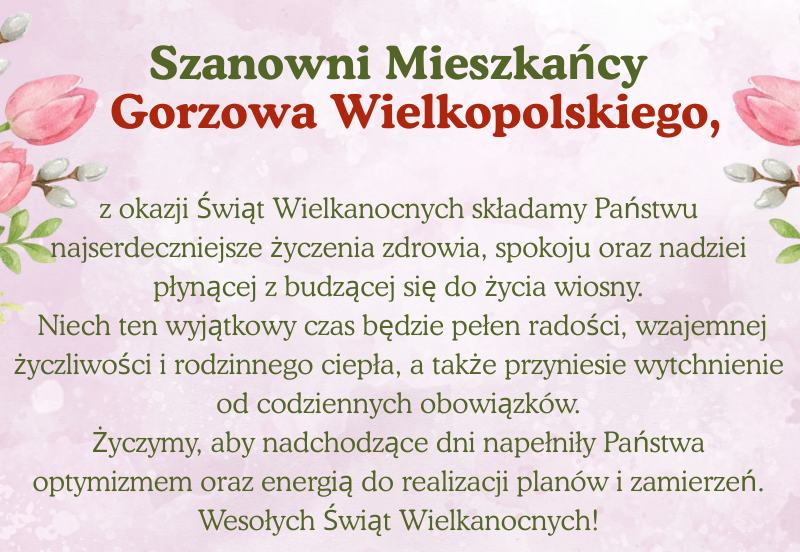 Szanowni Mieszkańcy
Gorzowa Wielkopolskiego,

z okazji Świąt Wielkanocnych składamy Państwu najserdeczniejsze życzenia zdrowia, spokoju oraz nadziei płynącej z budzącej się do życia wiosny.
Niech ten wyjątkowy czas będzie pełen radości, wzajemnej życzliwości i rodzinnego ciepła, a także przyniesie wytchnienie od codziennych obowiązków.
Życzymy, aby nadchodzące dni napełniły Państwa optymizmem oraz energią do realizacji planów i zamierzeń.
Wesołych Świąt Wielkanocnych!